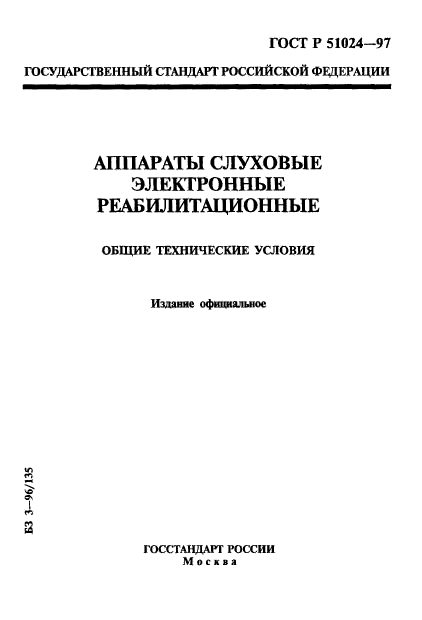 ГОСТ Р 51024—97

ГОСУДАРСТВЕННЫЙ СТАНДАРТ РОССИЙСКОЙ ФЕДЕРАЦИИ

АППАРАТЫ СЛУХОВЫЕ ЭЛЕКТРОННЫЕ РЕАБИЛИТАЦИОННЫЕ

ОБЩИЕ ТЕХНИЧЕСКИЕ УСЛОВИЯ

Издание официальное

БЗ 3—96/135

ГОССТАНДАРТ РОССИИ
Москва